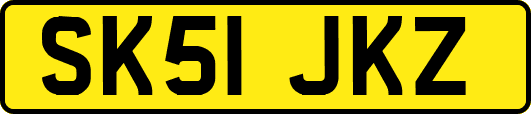 SK51 JKZ